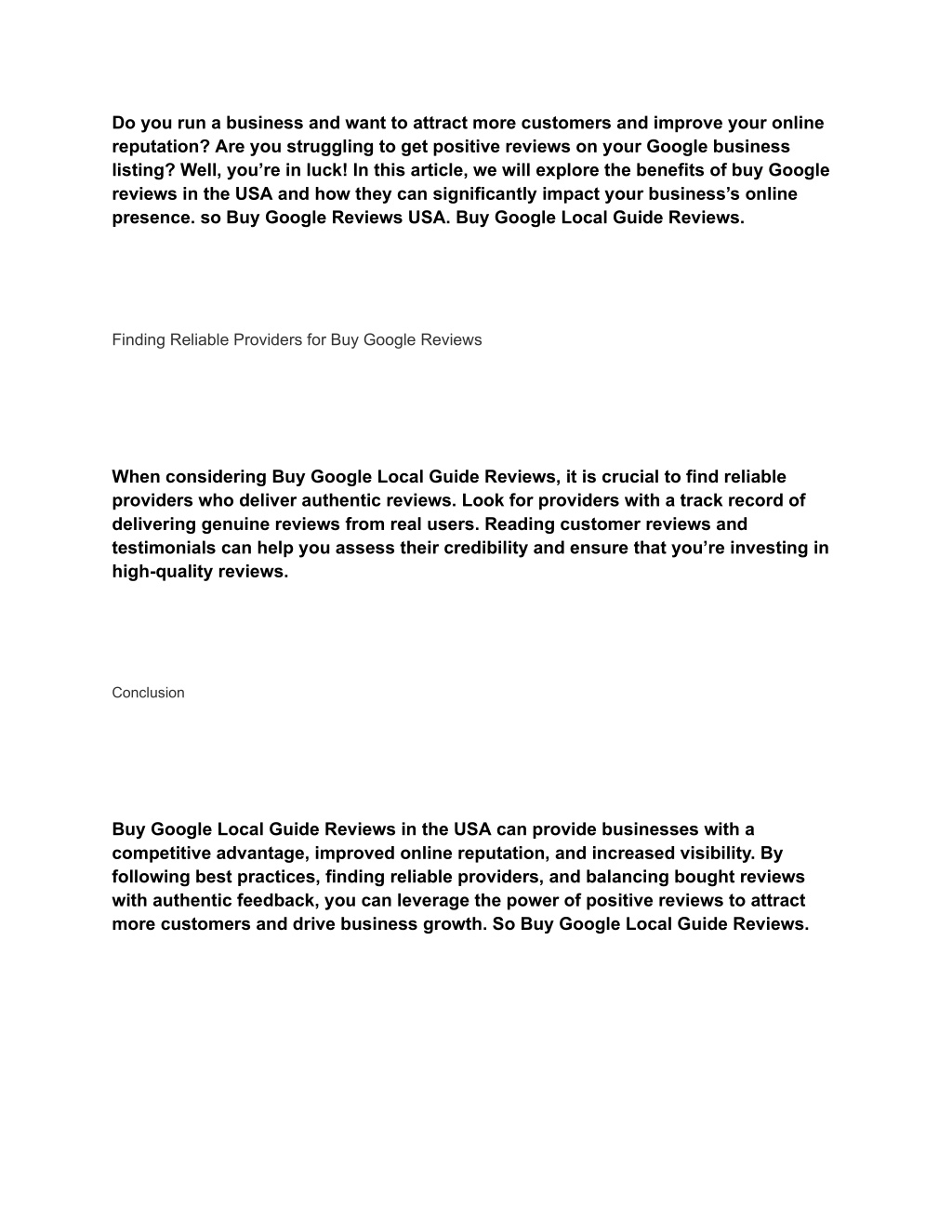 Do you run a business and want to attract more customers and improve your online reputation? Are you struggling to get positive reviews on your Google business listing? Well, you’re in luck! In this article, we will explore the benefits of buy Google reviews in the USA and how they can significantly impact your business’s online presence. so Buy Google Reviews USA. Buy Google Local Guide Reviews.

Finding Reliable Providers for Buy Google Reviews

When considering Buy Google Local Guide Reviews, it is crucial to find reliable providers who deliver authentic reviews. Look for providers with a track record of delivering genuine reviews from real users. Reading customer reviews and testimonials can help you assess their credibility and ensure that you’re investing in high-quality reviews.

Conclusion

Buy Google Local Guide Reviews in the USA can provide businesses with a competitive advantage, improved online reputation, and increased visibility. By following best practices, finding reliable providers, and balancing bought reviews with authentic feedback, you can leverage the power of positive reviews to attract more customers and drive business growth. So Buy Google Local Guide Reviews.